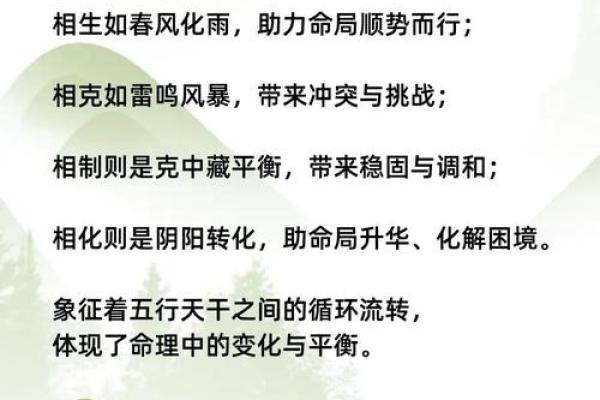 相生如春风化雨，助力命局顺势而行；

相克如雷鸣风暴，带来冲突与挑战；

相制则是克中藏平衡，带来稳固与调和；

相化则是阴阳转化，助命局升华、化解困境。

象征着五行天干之间的循环流转，
体现了命理中的变化与平衡。